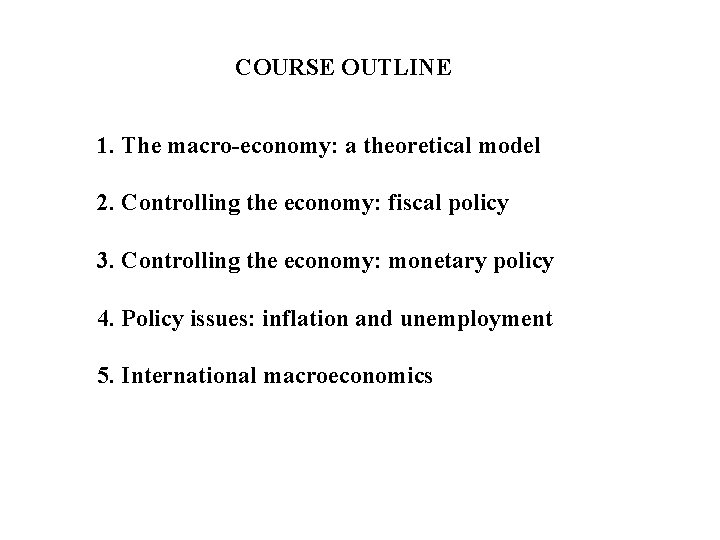 COURSE OUTLINE

1. The macro-economy: a theoretical model

2. Controlling the economy: fiscal policy

3. Controlling the economy: monetary policy

4. Policy issues: inflation and unemployment

5. International macroeconomics